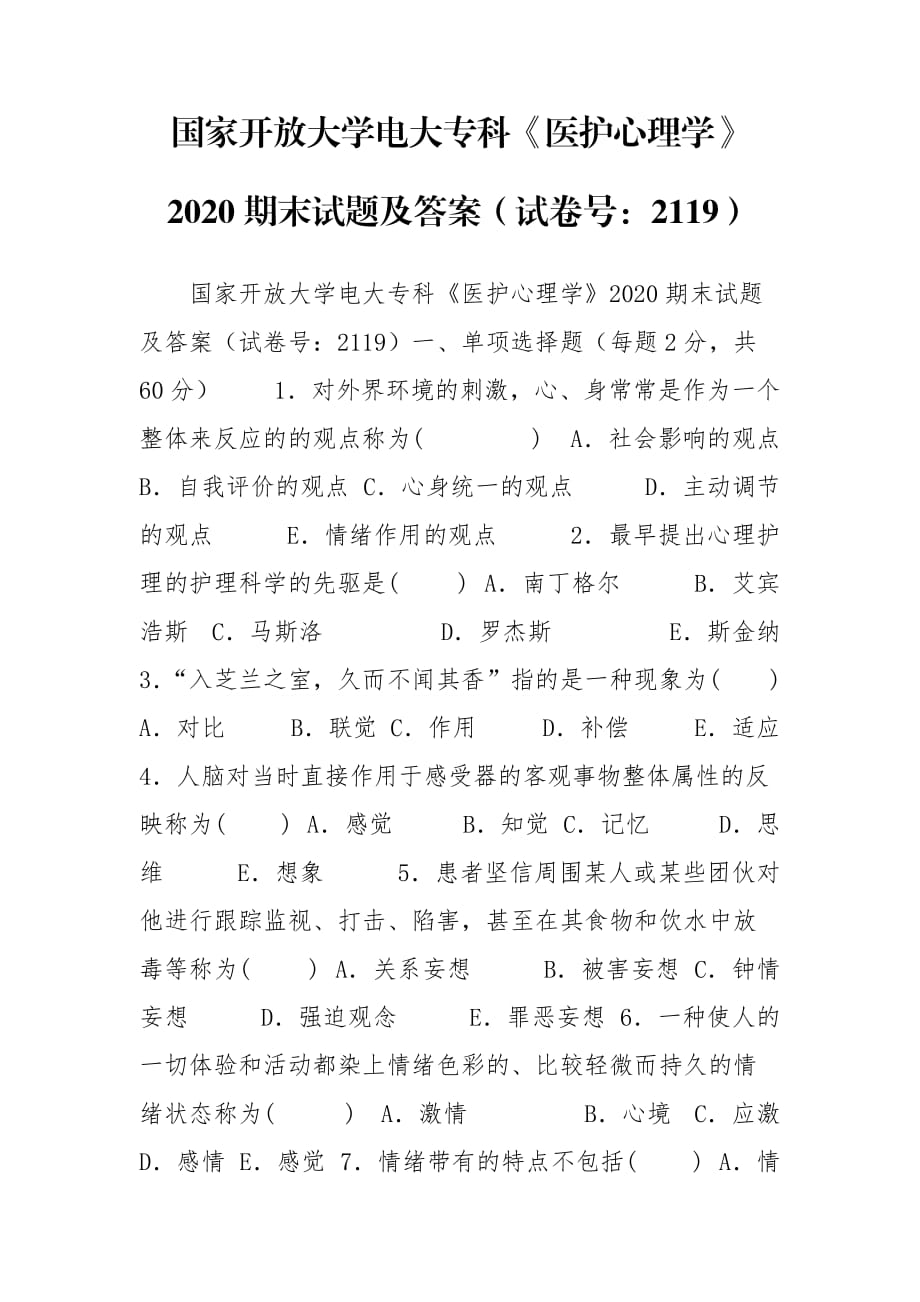 国家开放大学电大专科《医护心理学》2020 期末试题及答案（试卷号：2119）

国家开放大学电大专科《医护心理学》2020 期末试题及答案（试卷号：2119）一、单项选择题（每题 2 分，共 60 分） 1．对外界环境的刺激，心、身常常是作为一个整体来反应的的观点称为( ) A．社会影响的观点 B．自我评价的观点 C．心身统一的观点 D．主动调节的观点 E．情绪作用的观点 2．最早提出心理护理的护理科学的先驱是( ) A．南丁格尔 B．艾宾浩斯 C．马斯洛 D．罗杰斯 E．斯金纳 3．“入芝兰之室，久而不闻其香”指的是一种现象为( ) A．对比 B．联觉 C．作用 D．补偿 E．适应 4．人脑对当时直接作用于感受器的客观事物整体属性的反映称为( ) A．感觉 B．知觉 C．记忆 D．思维 E．想象 5．患者坚信周围某人或某些团伙对他进行跟踪监视、打击、陷害，甚至在其食物和饮水中放毒等称为( ) A．关系妄想 B．被害妄想 C．钟情妄想 D．强迫观念 E．罪恶妄想 6．一种使人的一切体验和活动都染上情绪色彩的、比较轻微而持久的情绪状态称为( ) A．激情 B．心境 C．应激 D．感情 E．感觉 7．情绪带有的特点不包括( ) A．情